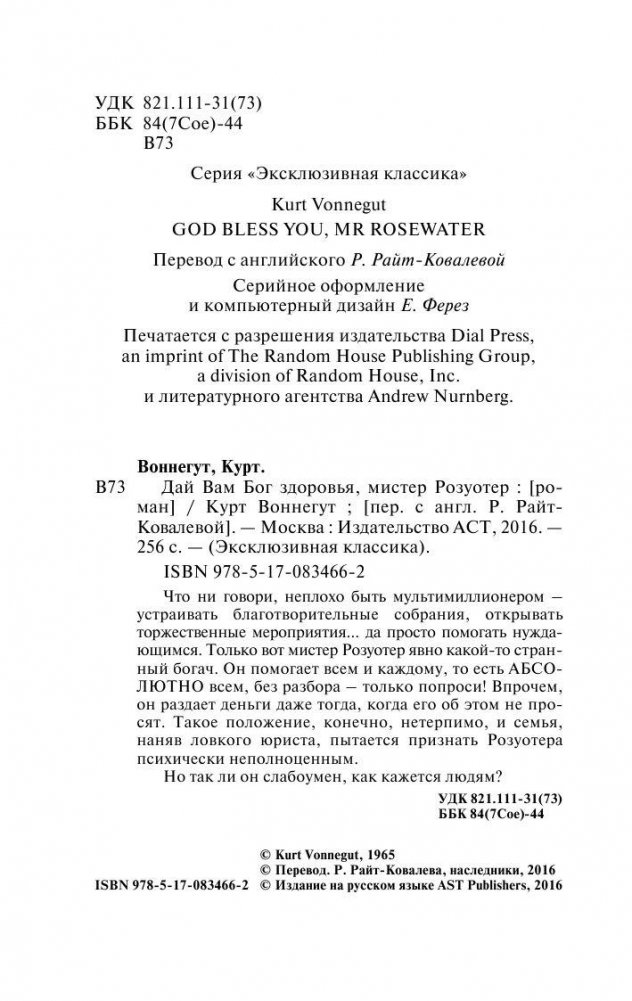 УДК 821.111-31(73)
ББК 84(7Сое)-44
В73

Серия «Эксклюзивная классика»

Kurt Vonnegut
GOD BLESS YOU, MR ROSEWATER

Перевод с английского Р. Райт-Ковалевой

Серийное оформление
и компьютерный дизайн Е. Ферез

Печатается с разрешения издательства Dial Press, an imprint of The Random House Publishing Group, a division of Random House, Inc.
и литературного агентства Andrew Nurnberg.

Воннегут, Курт.
В73 Дай Вам Бог здоровья, мистер Розуотер : [роман] / Курт Воннегут ; [пер. с англ. Р. Райт-Ковалевой]. — Москва : Издательство АСТ, 2016. — 256 с. — (Эксклюзивная классика).

ISBN 978-5-17-083466-2

Что ни говори, неплохо быть мультимиллионером — устраивать благотворительные собрания, открывать торжественные мероприятия... да просто помогать нуждающимся. Только вот мистер Розуотер явно какой-то странный богач. Он помогает всем и каждому, то есть АБСОЛЮТНО всем, без разбора — только попроси! Впрочем, он раздает деньги даже тогда, когда его об этом не просят. Такое положение, конечно, нетерпимо, и семья, наняв ловкого юриста, пытается признать Розуотера психически неполноценным.

Но так ли он слабоумен, как кажется людям?

УДК 821.111-31(73)
ББК 84(7Сое)-44

© Kurt Vonnegut, 1965
© Перевод. Р. Райт-Ковалева, наследники, 2016
ISBN 978-5-17-083466-2 © Издание на русском языке AST Publishers, 2016